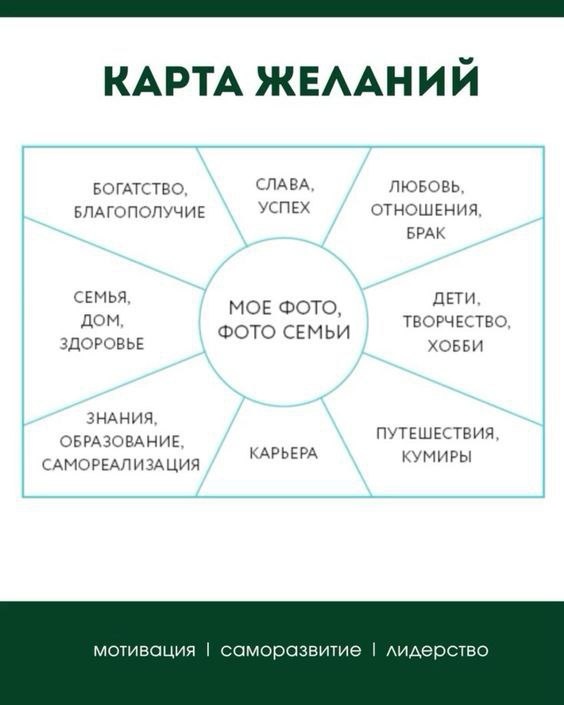 КАРТА ЖЕЛАНИЙ

БОГАТСТВО, БЛАГОПОЛУЧИЕ

СЛАВА, УСПЕХ

ЛЮБОВЬ, ОТНОШЕНИЯ, БРАК

СЕМЬЯ, ДОМ, ЗДОРОВЬЕ

МОЕ ФОТО, ФОТО СЕМЬИ

ДЕТИ, ТВОРЧЕСТВО, ХОББИ

ЗНАНИЯ, ОБРАЗОВАНИЕ, САМОРЕАЛИЗАЦИЯ

КАРЬЕРА

ПУТЕШЕСТВИЯ, КУМИРЫ

мотивация | саморазвитие | лидерство